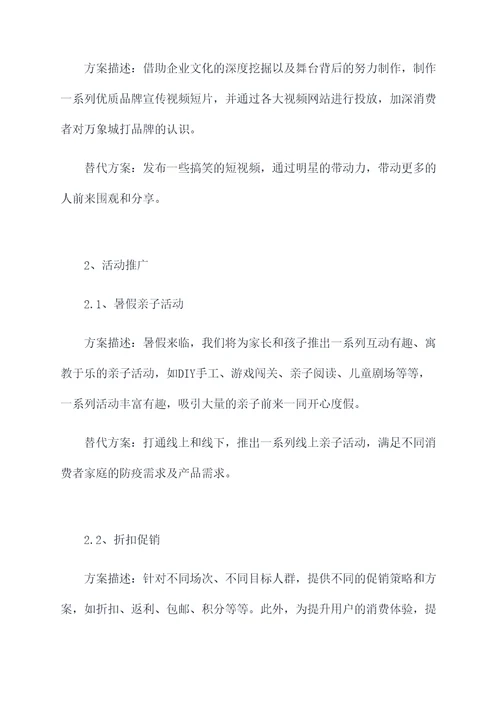 方案描述：借助企业文化的深度挖掘以及舞台背后的努力制作，制作一系列优质品牌宣传视频短片，并通过各大视频网站进行投放，加深消费者对万象城打品牌的认识。

替代方案：发布一些搞笑的短视频，通过明星的带动力，带动更多的人前来围观和分享。

2、活动推广

2.1、暑假亲子活动

方案描述：暑假来临，我们将为家长和孩子推出一系列互动有趣、寓教于乐的亲子活动，如DIY手工、游戏闯关、亲子阅读、儿童剧场等等，一系列活动丰富有趣，吸引大量的亲子前来一同开心度假。

替代方案：打通线上和线下，推出一系列线上亲子活动，满足不同消费者家庭的防疫需求及产品需求。

2.2、折扣促销

方案描述：针对不同场次、不同目标人群，提供不同的促销策略和方案，如折扣、返利、包邮、积分等等。此外，为提升用户的消费体验，提